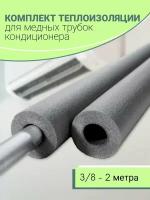 КОМПЛЕКТ ТЕПЛОИЗОЛЯЦИИ
для медных трубок
кондиционера

3/8 - 2 метра